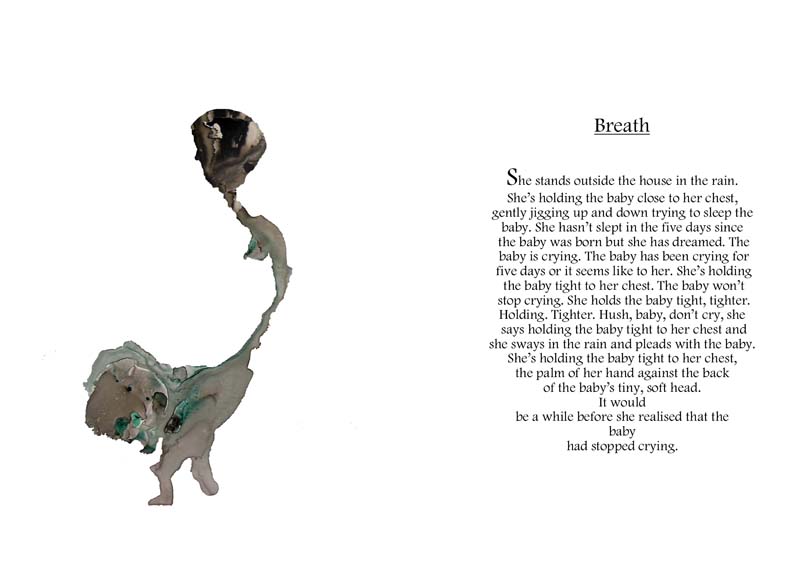 Breath

She stands outside the house in the rain. She's holding the baby close to her chest, gently jigging up and down trying to sleep the baby. She hasn't slept in the five days since the baby was born but she has dreamed. The baby is crying. The baby has been crying for five days or it seems like to her. She's holding the baby tight to her chest. The baby won't stop crying. She holds the baby tight, tighter. Holding. Tighter. Hush, baby, don't cry, she says holding the baby tight to her chest and she sways in the rain and pleads with the baby. She's holding the baby tight to her chest, the palm of her hand against the back of the baby's tiny, soft head.
It would
be a while before she realised that the
baby
had stopped crying.